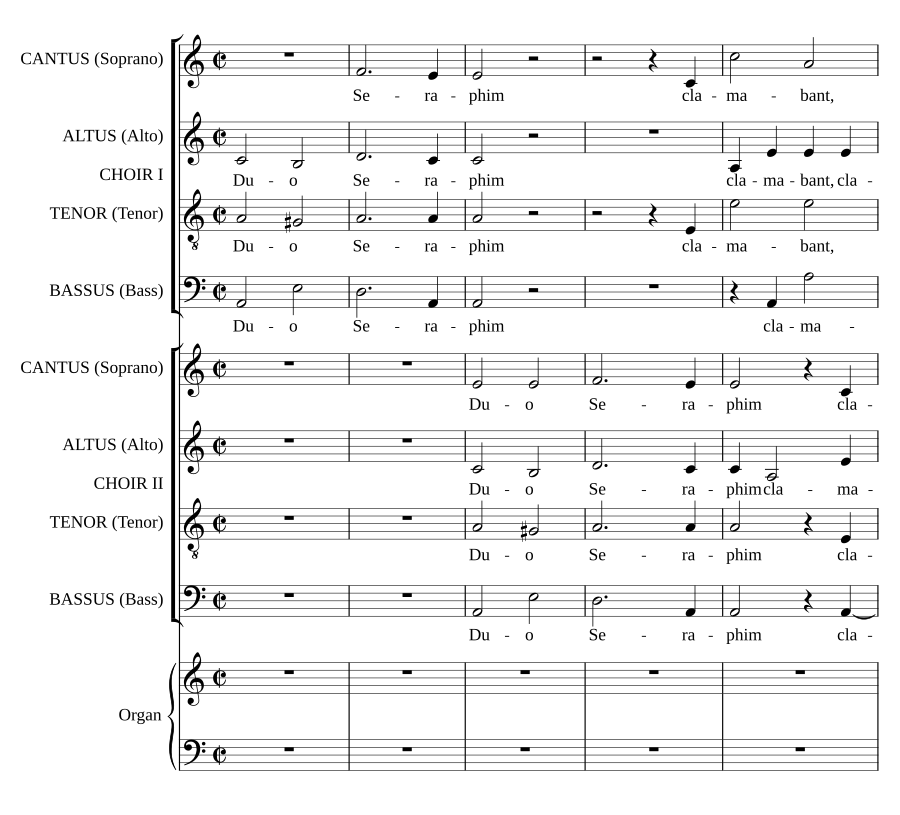 CANTUS (Soprano)
Se - ra - phim cla - ma - bant,

ALTUS (Alto)
CHOIR I
Du - o Se - ra - phim cla - ma - bant, cla -

TENOR (Tenor)
Du - o Se - ra - phim cla - ma - bant,

BASSUS (Bass)
Du - o Se - ra - phim cla - ma -

CANTUS (Soprano)
Du - o Se - ra - phim cla -

ALTUS (Alto)
CHOIR II
Du - o Se - ra - phim cla - ma -

TENOR (Tenor)
Du - o Se - ra - phim cla -

BASSUS (Bass)
Du - o Se - ra - phim cla -

Organ